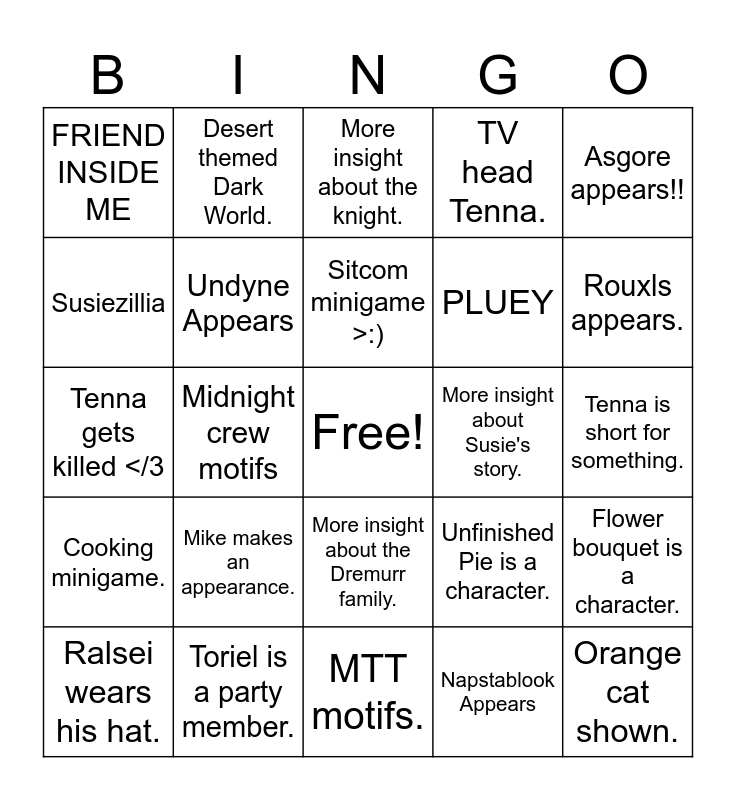 | B | I | N | G | O |
|---|---|---|---|---|
| FRIEND INSIDE ME | Desert themed Dark World. | More insight about the knight. | TV head Tenna. | Asgore appears!! |
| Susiezillia | Undyne Appears | Sitcom minigame >:) | PLUEY | Rouxls appears. |
| Tenna gets killed </3 | Midnight crew motifs | Free! | More insight about Susie's story. | Tenna is short for something. |
| Cooking minigame. | Mike makes an appearance. | More insight about the Dremurr family. | Unfinished Pie is a character. | Flower bouquet is a character. |
| Ralsei wears his hat. | Toriel is a party member. | MTT motifs. | Napstablook Appears | Orange cat shown. |